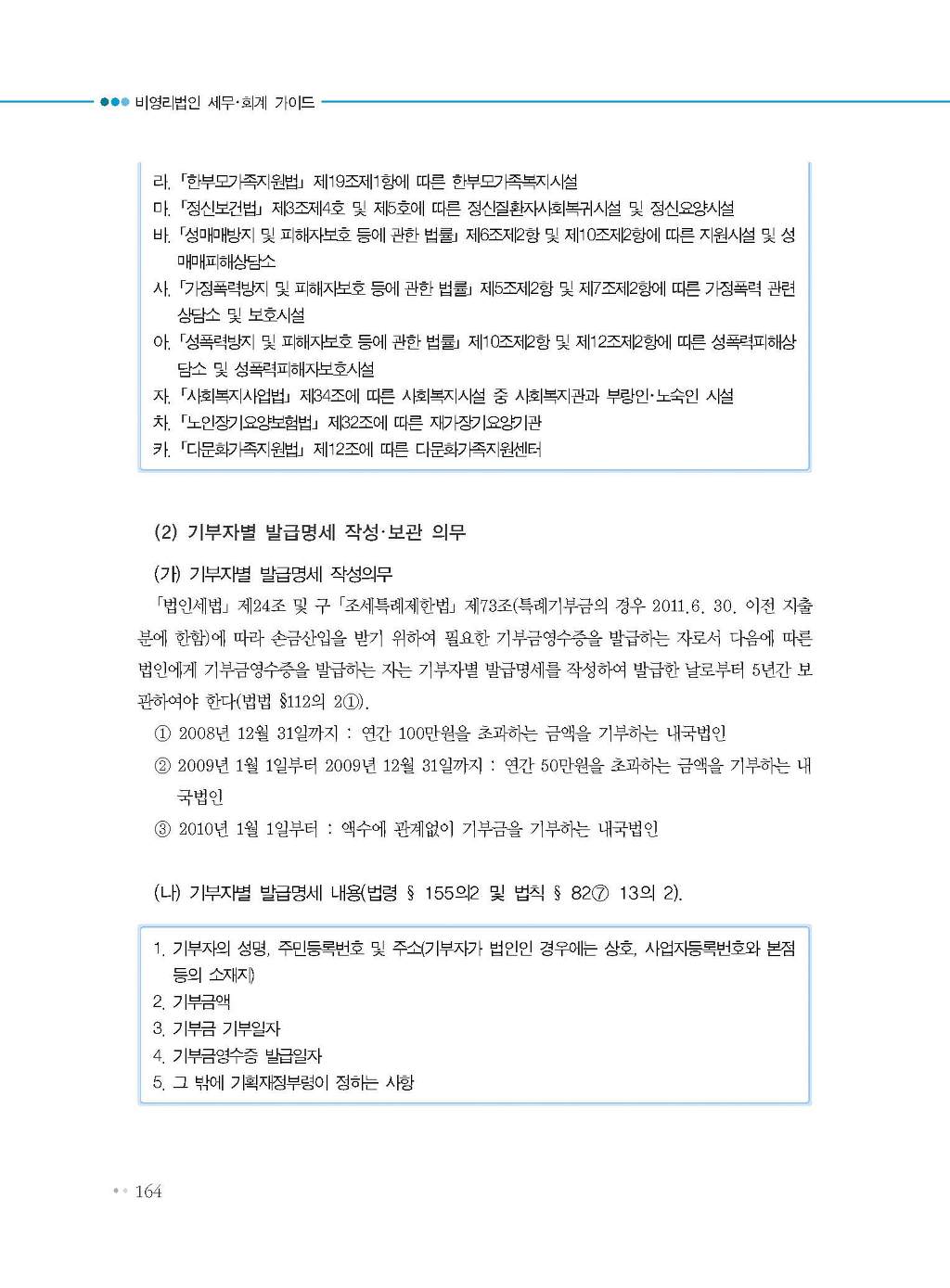 비영리법인 세무·회계 가이드

라. 「한부모가족지원법」 제19조제1항에 따른 한부모가족복지시설
마. 「정신보건법」 제3조제4호 및 제5호에 따른 정신질환자사회복귀시설 및 정신요양시설
바. 「성매매방지 및 피해자보호 등에 관한 법률」 제6조제2항 및 제10조제2항에 따른 지원시설 및 성매매피해상담소
사. 「가정폭력방지 및 피해자보호 등에 관한 법률」 제5조제2항 및 제7조제2항에 따른 가정폭력 관련 상담소 및 보호시설
아. 「성폭력방지 및 피해자보호 등에 관한 법률」 제10조제2항 및 제12조제2항에 따른 성폭력피해상담소 및 성폭력피해자보호시설
자. 「사회복지사업법」 제34조에 따른 사회복지시설 중 사회복지관과 부랑인·노숙인 시설
차. 「노인장기요양보험법」 제32조에 따른 재가장기요양기관
카. 「다문화가족지원법」 제12조에 따른 다문화가족지원센터

(2) 기부자별 발급명세 작성·보관 의무

(가) 기부자별 발급명세 작성의무

「법인세법」 제24조 및 구 「조세특례제한법」 제73조(특례기부금의 경우 2011.6. 30. 이전 지출분에 한함)에 따라 손금산입을 받기 위하여 필요한 기부금영수증을 발급하는 자로서 다음에 따른 법인에게 기부금영수증을 발급하는 자는 기부자별 발급명세를 작성하여 발급한 날로부터 5년간 보관하여야 한다(법법 §112의 2①).

① 2008년 12월 31일까지 : 연간 100만원을 초과하는 금액을 기부하는 내국법인
② 2009년 1월 1일부터 2009년 12월 31일까지 : 연간 50만원을 초과하는 금액을 기부하는 내국법인
③ 2010년 1월 1일부터 : 액수에 관계없이 기부금을 기부하는 내국법인

(나) 기부자별 발급명세 내용(법령 § 155의2 및 법칙 § 82⑦ 13의 2).

1. 기부자의 성명, 주민등록번호 및 주소(기부자가 법인인 경우에는 상호, 사업자등록번호와 본점 등의 소재지)
2. 기부금액
3. 기부금 기부일자
4. 기부금영수증 발급일자
5. 그 밖에 기획재정부령이 정하는 사항

164